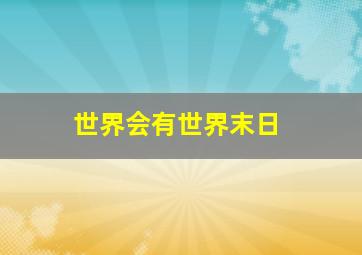 世界会有世界末日